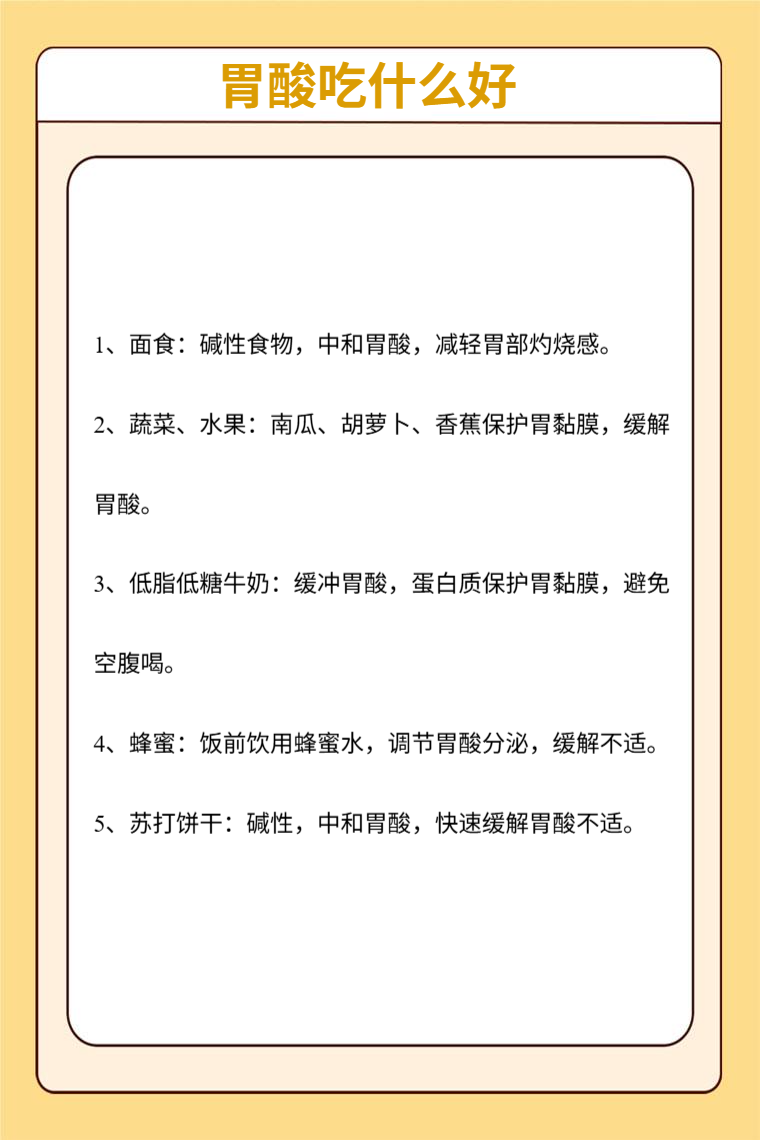 胃酸吃什么好

1、面食：碱性食物，中和胃酸，减轻胃部灼烧感。

2、蔬菜、水果：南瓜、胡萝卜、香蕉保护胃黏膜，缓解胃酸。

3、低脂低糖牛奶：缓冲胃酸，蛋白质保护胃黏膜，避免空腹喝。

4、蜂蜜：饭前饮用蜂蜜水，调节胃酸分泌，缓解不适。

5、苏打饼干：碱性，中和胃酸，快速缓解胃酸不适。